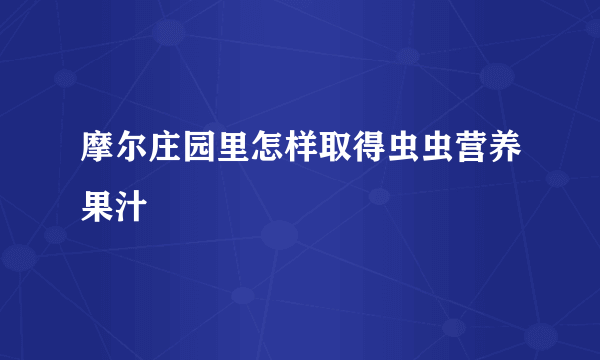 摩尔庄园里怎样取得虫虫营养果汁